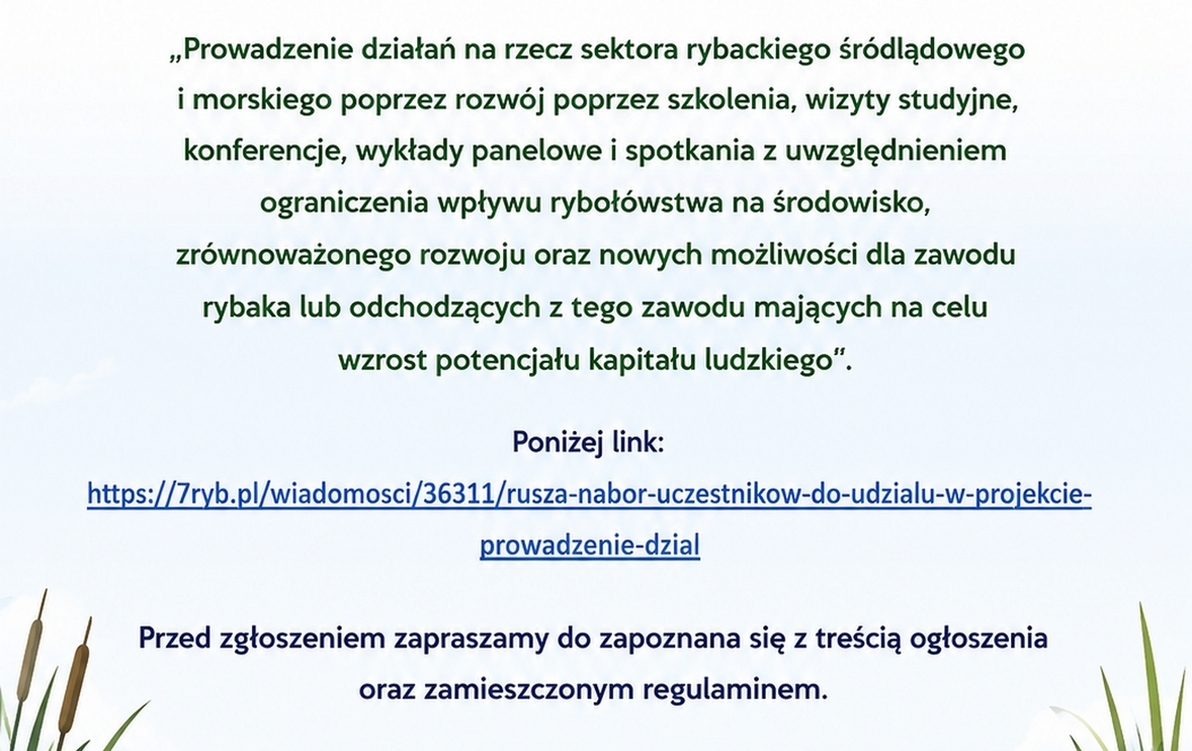 „Prowadzenie działań na rzecz sektora rybackiego śródlądowego i morskiego poprzez rozwój poprzez szkolenia, wizyty studyjne, konferencje, wykłady panelowe i spotkania z uwzględnieniem ograniczenia wpływu rybołówstwa na środowisko, zrównoważonego rozwoju oraz nowych możliwości dla zawodu rybaka lub odchodzących z tego zawodu mających na celu wzrost potencjału kapitału ludzkiego".

Poniżej link:
https://7ryb.pl/wiadomosci/36311/rusza-nabor-uczestnikow-do-udzialu-w-projekcie-prowadzenie-dzial

Przed zgłoszeniem zapraszamy do zapoznana się z treścią ogłoszenia oraz zamieszczonym regulaminem.